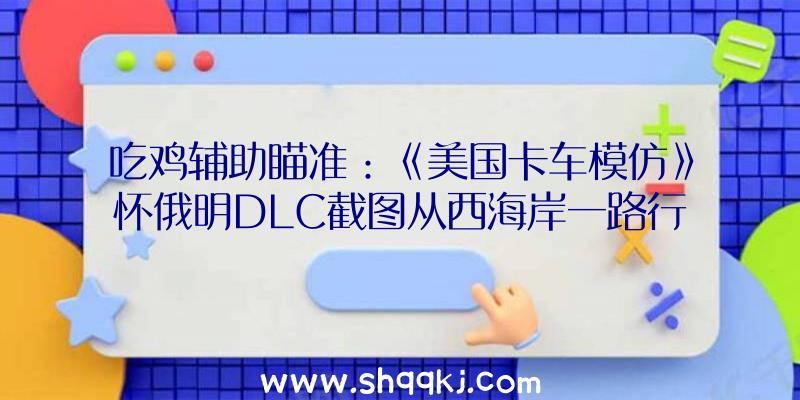 吃鸡辅助瞄准：《美国卡车模仿》怀俄明DLC截图从西海岸一路行

www.shqqkj.com